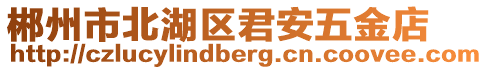 郴州市北湖区君安五金店
http://czlucylindberg.cn.coovee.com